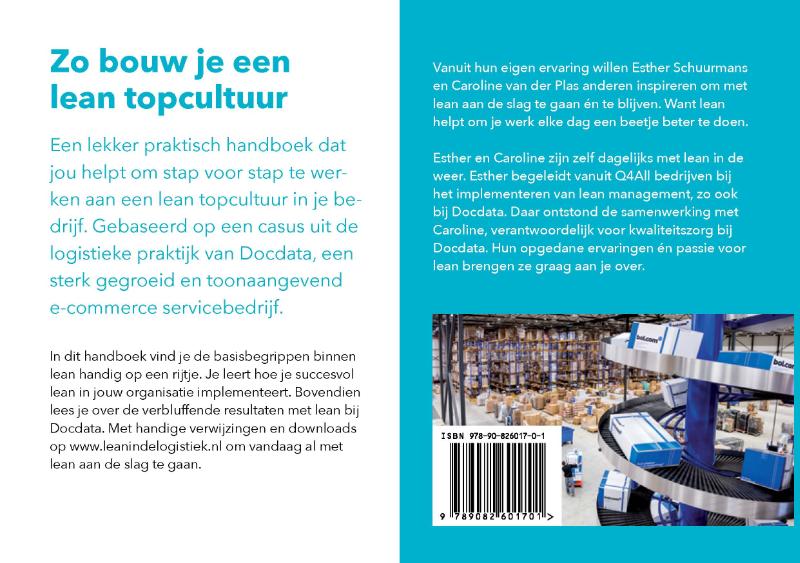 Zo bouw je een lean topcultuur

Een lekker praktisch handboek dat jou helpt om stap voor stap te werken aan een lean topcultuur in je bedrijf. Gebaseerd op een casus uit de logistieke praktijk van Docdata, een sterk gegroeid en toonaangevend e-commerce servicebedrijf.

In dit handboek vind je de basisbegrippen binnen lean handig op een rijtje. Je leert hoe je succesvol lean in jouw organisatie implementeert. Bovendien lees je over de verbluffende resultaten met lean bij Docdata. Met handige verwijzingen en downloads op www.leanindelogistiek.nl om vandaag al met lean aan de slag te gaan.

Vanuit hun eigen ervaring willen Esther Schuurmans en Caroline van der Plas anderen inspireren om met lean aan de slag te gaan én te blijven. Want lean helpt om je werk elke dag een beetje beter te doen.

Esther en Caroline zijn zelf dagelijks met lean in de weer. Esther begeleidt vanuit Q4All bedrijven bij het implementeren van lean management, zo ook bij Docdata. Daar ontstond de samenwerking met Caroline, verantwoordelijk voor kwaliteitszorg bij Docdata. Hun opgedane ervaringen én passie voor lean brengen ze graag aan je over.

bol.com
bol.com

ISBN 978-90-826017-0-1
9 789082 601701 >